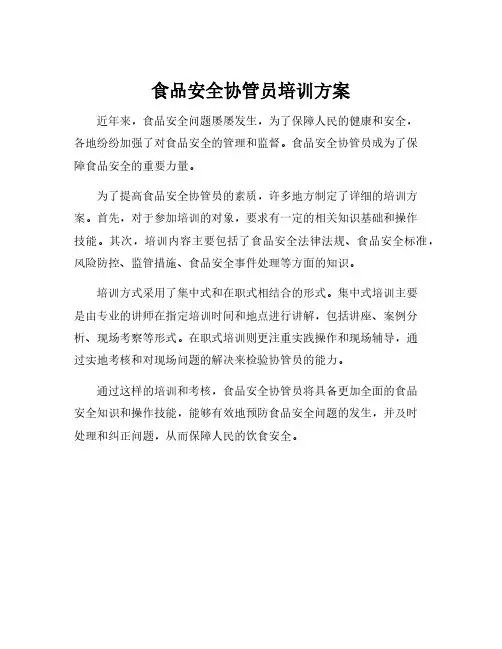 食品安全协管员培训方案

近年来，食品安全问题屡屡发生，为了保障人民的健康和安全，各地纷纷加强了对食品安全的管理和监督。食品安全协管员成为了保障食品安全的重要力量。

为了提高食品安全协管员的素质，许多地方制定了详细的培训方案。首先，对于参加培训的对象，要求有一定的相关知识基础和操作技能。其次，培训内容主要包括了食品安全法律法规、食品安全标准，风险防控、监管措施、食品安全事件处理等方面的知识。

培训方式采用了集中式和在职式相结合的形式。集中式培训主要是由专业的讲师在指定培训时间和地点进行讲解，包括讲座、案例分析、现场考察等形式。在职式培训则更注重实践操作和现场辅导，通过实地考核和对现场问题的解决来检验协管员的能力。

通过这样的培训和考核，食品安全协管员将具备更加全面的食品安全知识和操作技能，能够有效地预防食品安全问题的发生，并及时处理和纠正问题，从而保障人民的饮食安全。